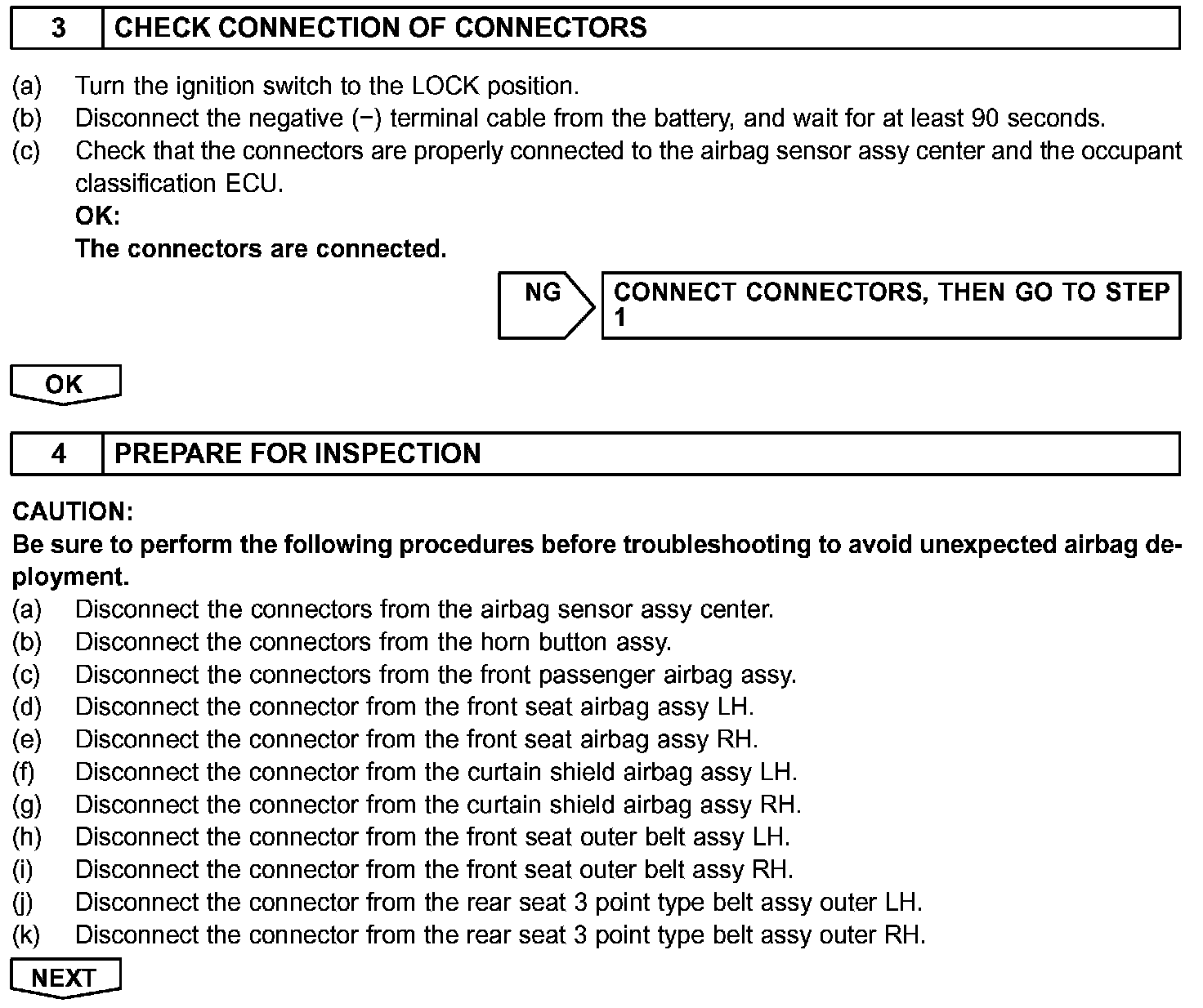 3 CHECK CONNECTION OF CONNECTORS

(a) Turn the ignition switch to the LOCK position.
(b) Disconnect the negative (−) terminal cable from the battery, and wait for at least 90 seconds.
(c) Check that the connectors are properly connected to the airbag sensor assy center and the occupant classification ECU.
OK:
The connectors are connected.

NG CONNECT CONNECTORS, THEN GO TO STEP 1

OK

4 PREPARE FOR INSPECTION

CAUTION:
Be sure to perform the following procedures before troubleshooting to avoid unexpected airbag deployment.
(a) Disconnect the connectors from the airbag sensor assy center.
(b) Disconnect the connectors from the horn button assy.
(c) Disconnect the connectors from the front passenger airbag assy.
(d) Disconnect the connector from the front seat airbag assy LH.
(e) Disconnect the connector from the front seat airbag assy RH.
(f) Disconnect the connector from the curtain shield airbag assy LH.
(g) Disconnect the connector from the curtain shield airbag assy RH.
(h) Disconnect the connector from the front seat outer belt assy LH.
(i) Disconnect the connector from the front seat outer belt assy RH.
(j) Disconnect the connector from the rear seat 3 point type belt assy outer LH.
(k) Disconnect the connector from the rear seat 3 point type belt assy outer RH.

NEXT